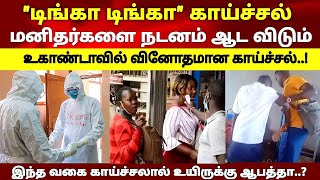 "டிங்கா டிங்கா" காய்ச்சல்
மனிதர்களை நடனம் ஆட விடும்
உகாண்டாவில் வினோதமான காய்ச்சல்..!
இந்த வகை காய்ச்சலால் உயிருக்கு ஆபத்தா..?